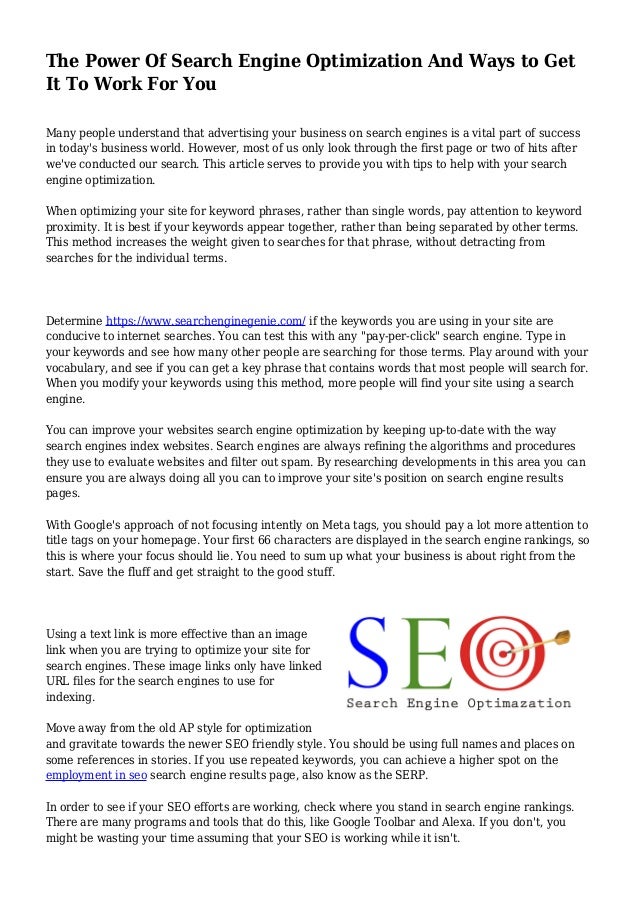 The Power Of Search Engine Optimization And Ways to Get It To Work For You

Many people understand that advertising your business on search engines is a vital part of success in today's business world. However, most of us only look through the first page or two of hits after we've conducted our search. This article serves to provide you with tips to help with your search engine optimization.

When optimizing your site for keyword phrases, rather than single words, pay attention to keyword proximity. It is best if your keywords appear together, rather than being separated by other terms. This method increases the weight given to searches for that phrase, without detracting from searches for the individual terms.

Determine https://www.searchenginegenie.com/ if the keywords you are using in your site are conducive to internet searches. You can test this with any "pay-per-click" search engine. Type in your keywords and see how many other people are searching for those terms. Play around with your vocabulary, and see if you can get a key phrase that contains words that most people will search for. When you modify your keywords using this method, more people will find your site using a search engine.

You can improve your websites search engine optimization by keeping up-to-date with the way search engines index websites. Search engines are always refining the algorithms and procedures they use to evaluate websites and filter out spam. By researching developments in this area you can ensure you are always doing all you can to improve your site's position on search engine results pages.

With Google's approach of not focusing intently on Meta tags, you should pay a lot more attention to title tags on your homepage. Your first 66 characters are displayed in the search engine rankings, so this is where your focus should lie. You need to sum up what your business is about right from the start. Save the fluff and get straight to the good stuff.

Using a text link is more effective than an image link when you are trying to optimize your site for search engines. These image links only have linked URL files for the search engines to use for indexing.

SEO
Search Engine Optimazation

Move away from the old AP style for optimization and gravitate towards the newer SEO friendly style. You should be using full names and places on some references in stories. If you use repeated keywords, you can achieve a higher spot on the employment in seo search engine results page, also know as the SERP.

In order to see if your SEO efforts are working, check where you stand in search engine rankings. There are many programs and tools that do this, like Google Toolbar and Alexa. If you don't, you might be wasting your time assuming that your SEO is working while it isn't.